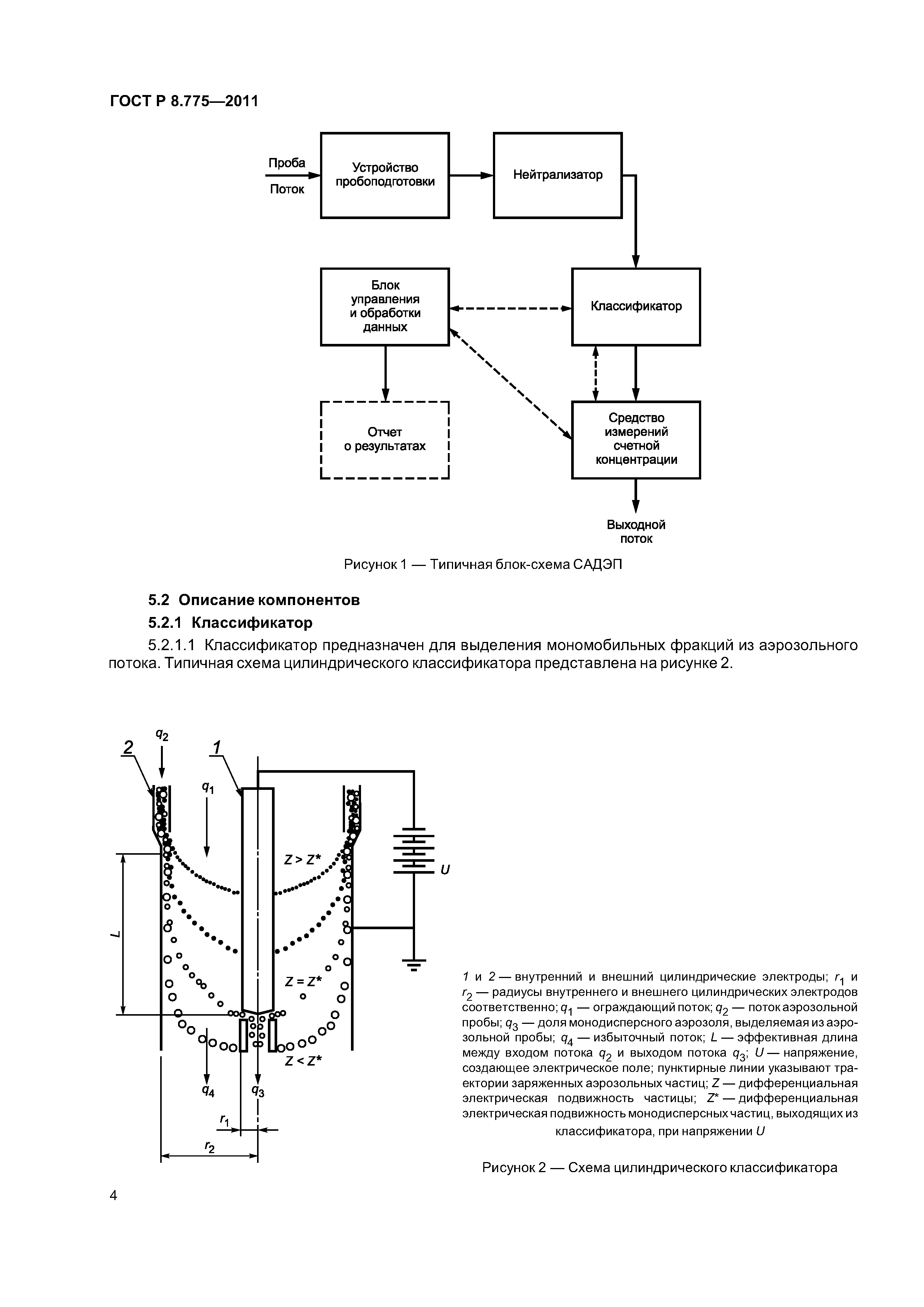 ГОСТ Р 8.775—2011

Проба

Поток

Устройство пробоподготовки

Нейтрализатор

Блок управления и обработки данных

Классификатор

Отчет о результатах

Средство измерений счетной концентрации

Выходной поток

Рисунок 1 — Типичная блок-схема САДЭП

5.2 Описание компонентов

5.2.1 Классификатор

5.2.1.1 Классификатор предназначен для выделения мономобильных фракций из аэрозольного потока. Типичная схема цилиндрического классификатора представлена на рисунке 2.

2

$q_2$

1

$q_1$

$Z > Z^*$

$U$

$L$

$Z = Z^*$

$Z < Z^*$

$q_4$

$q_3$

$r_1$

$r_2$

1 и 2 — внутренний и внешний цилиндрические электроды; $r_1$ и $r_2$ — радиусы внутреннего и внешнего цилиндрических электродов соответственно; $q_1$ — ограждающий поток; $q_2$ — поток аэрозольной пробы; $q_3$ — доля монодисперсного аэрозоля, выделяемая из аэрозольной пробы; $q_4$ — избыточный поток; $L$ — эффективная длина между входом потока $q_2$ и выходом потока $q_3$; $U$ — напряжение, создающее электрическое поле; пунктирные линии указывают траектории заряженных аэрозольных частиц; $Z$ — дифференциальная электрическая подвижность частицы; $Z^*$ — дифференциальная электрическая подвижность монодисперсных частиц, выходящих из классификатора, при напряжении $U$

Рисунок 2 — Схема цилиндрического классификатора

4